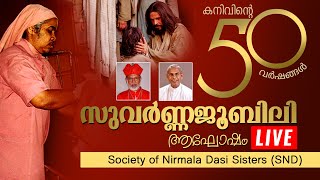 കനിവിന്റെ
50
വർഷങ്ങൾ

സുവർണ്ണജൂബിലി
ആഘോഷം
LIVE

Society of Nirmala Dasi Sisters (SND)